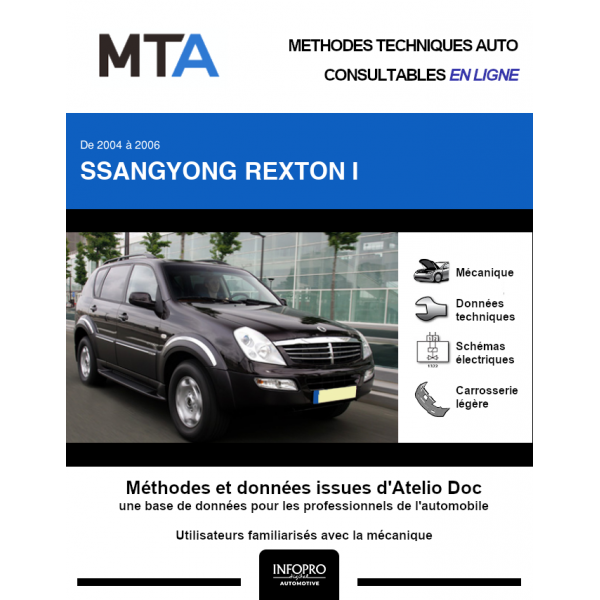 MTA

METHODES TECHNIQUES AUTO
CONSULTABLES EN LIGNE

De 2004 à 2006
SSANGYONG REXTON I

Mécanique

Données techniques

Schémas électriques

Carrosserie légère

Méthodes et données issues d'Atelio Doc
une base de données pour les professionnels de l'automobile

Utilisateurs familiarisés avec la mécanique

INFOPRO digital
AUTOMOTIVE